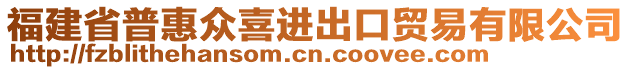 福建省普惠众喜进出口贸易有限公司
http://fzblithehansom.cn.coovee.com